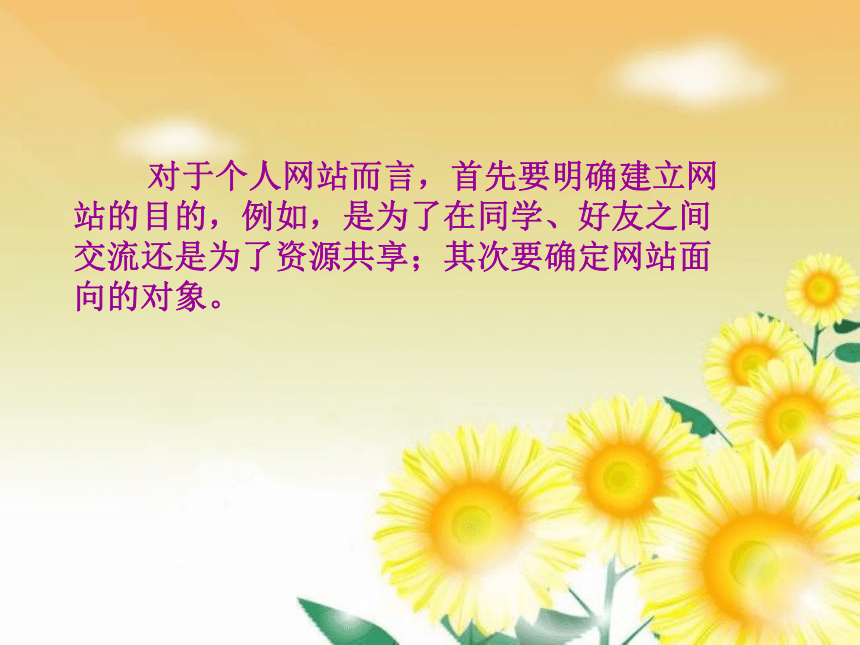 对于个人网站而言，首先要明确建立网站的目的，例如，是为了在同学、好友之间交流还是为了资源共享；其次要确定网站面向的对象。